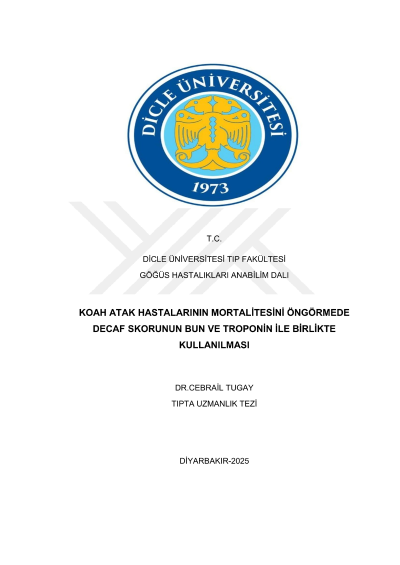 DİCLE ÜNİVERSİTESİ
1973

T.C.

DİCLE ÜNİVERSİTESİ TIP FAKÜLTESİ

GÖĞÜS HASTALIKLARI ANABİLİM DALI

KOAH ATAK HASTALARININ MORTALİTESİNİ ÖNGÖRMEDE DECAF SKORUNUN BUN VE TROPONİN İLE BİRLİKTE KULLANILMASI

DR.CEBRAİL TUGAY

TIPTA UZMANLIK TEZİ

DİYARBAKIR-2025